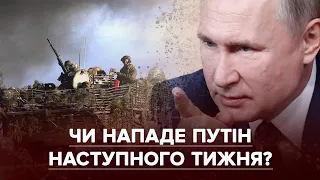 ЧИ НАПАДЕ ПУТІН
НАСТУПНОГО ТИЖНЯ?